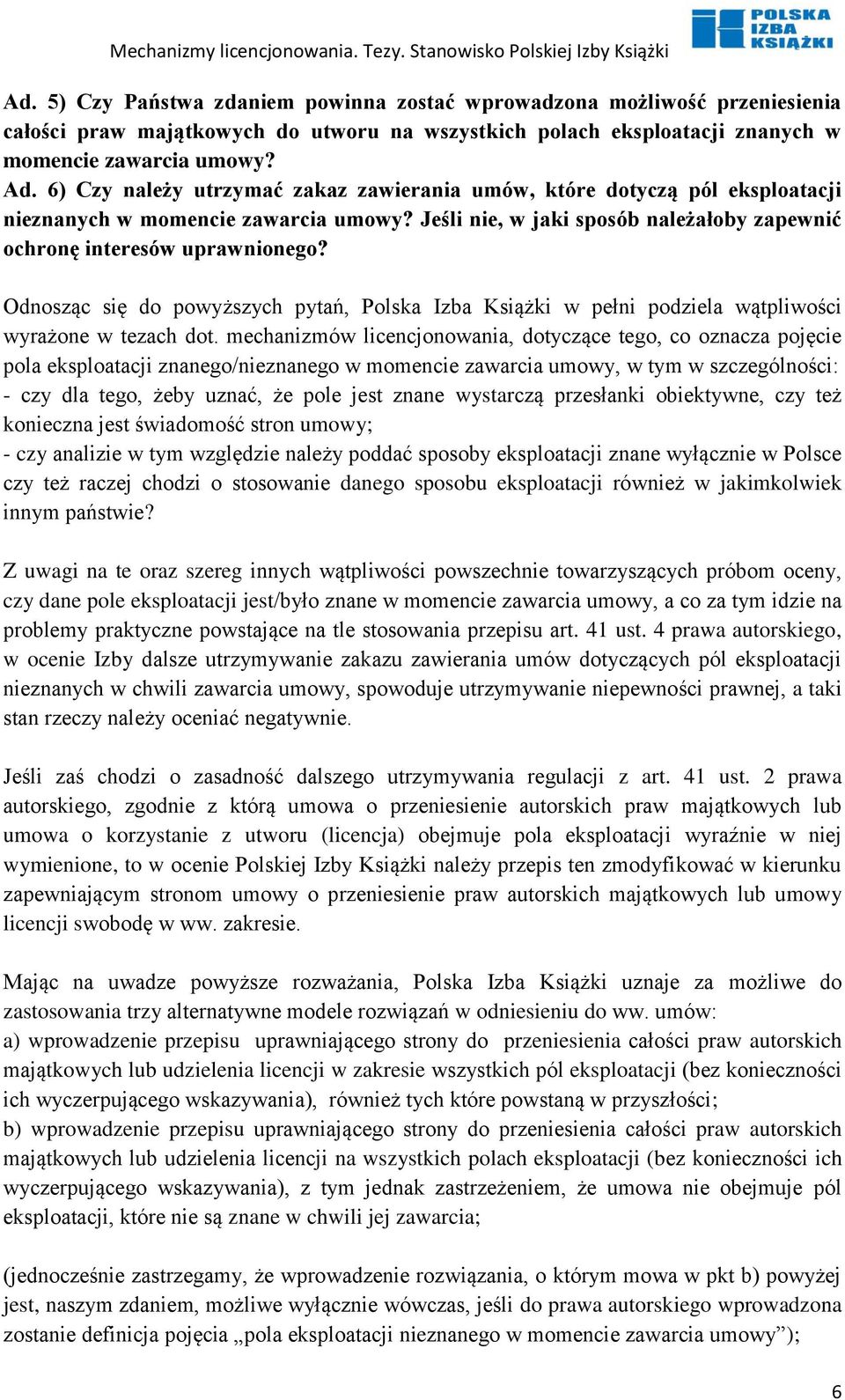 Mechanizmy licencjonowania. Tezy. Stanowisko Polskiej Izby Książki

POLSKA IZBA KSIĄŻKI

Ad. 5) Czy Państwa zdaniem powinna zostać wprowadzona możliwość przeniesienia całości praw majątkowych do utworu na wszystkich polach eksploatacji znanych w momencie zawarcia umowy?
Ad. 6) Czy należy utrzymać zakaz zawierania umów, które dotyczą pól eksploatacji nieznanych w momencie zawarcia umowy? Jeśli nie, w jaki sposób należałoby zapewnić ochronę interesów uprawnionego?

Odnosząc się do powyższych pytań, Polska Izba Książki w pełni podziela wątpliwości wyrażone w tezach dot. mechanizmów licencjonowania, dotyczące tego, co oznacza pojęcie pola eksploatacji znanego/nieznanego w momencie zawarcia umowy, w tym w szczególności:
- czy dla tego, żeby uznać, że pole jest znane wystarczą przesłanki obiektywne, czy też konieczna jest świadomość stron umowy;
- czy analizie w tym względzie należy poddać sposoby eksploatacji znane wyłącznie w Polsce czy też raczej chodzi o stosowanie danego sposobu eksploatacji również w jakimkolwiek innym państwie?

Z uwagi na te oraz szereg innych wątpliwości powszechnie towarzyszących próbom oceny, czy dane pole eksploatacji jest/było znane w momencie zawarcia umowy, a co za tym idzie na problemy praktyczne powstające na tle stosowania przepisu art. 41 ust. 4 prawa autorskiego, w ocenie Izby dalsze utrzymywanie zakazu zawierania umów dotyczących pól eksploatacji nieznanych w chwili zawarcia umowy, spowoduje utrzymywanie niepewności prawnej, a taki stan rzeczy należy oceniać negatywnie.

Jeśli zaś chodzi o zasadność dalszego utrzymywania regulacji z art. 41 ust. 2 prawa autorskiego, zgodnie z którą umowa o przeniesienie autorskich praw majątkowych lub umowa o korzystanie z utworu (licencja) obejmuje pola eksploatacji wyraźnie w niej wymienione, to w ocenie Polskiej Izby Książki należy przepis ten zmodyfikować w kierunku zapewniającym stronom umowy o przeniesienie praw autorskich majątkowych lub umowy licencji swobodę w ww. zakresie.

Mając na uwadze powyższe rozważania, Polska Izba Książki uznaje za możliwe do zastosowania trzy alternatywne modele rozwiązań w odniesieniu do ww. umów:
a) wprowadzenie przepisu uprawniającego strony do przeniesienia całości praw autorskich majątkowych lub udzielenia licencji w zakresie wszystkich pól eksploatacji (bez konieczności ich wyczerpującego wskazywania), również tych które powstaną w przyszłości;
b) wprowadzenie przepisu uprawniającego strony do przeniesienia całości praw autorskich majątkowych lub udzielenia licencji na wszystkich polach eksploatacji (bez konieczności ich wyczerpującego wskazywania), z tym jednak zastrzeżeniem, że umowa nie obejmuje pól eksploatacji, które nie są znane w chwili jej zawarcia;

(jednocześnie zastrzegamy, że wprowadzenie rozwiązania, o którym mowa w pkt b) powyżej jest, naszym zdaniem, możliwe wyłącznie wówczas, jeśli do prawa autorskiego wprowadzona zostanie definicja pojęcia „pola eksploatacji nieznanego w momencie zawarcia umowy”);

6